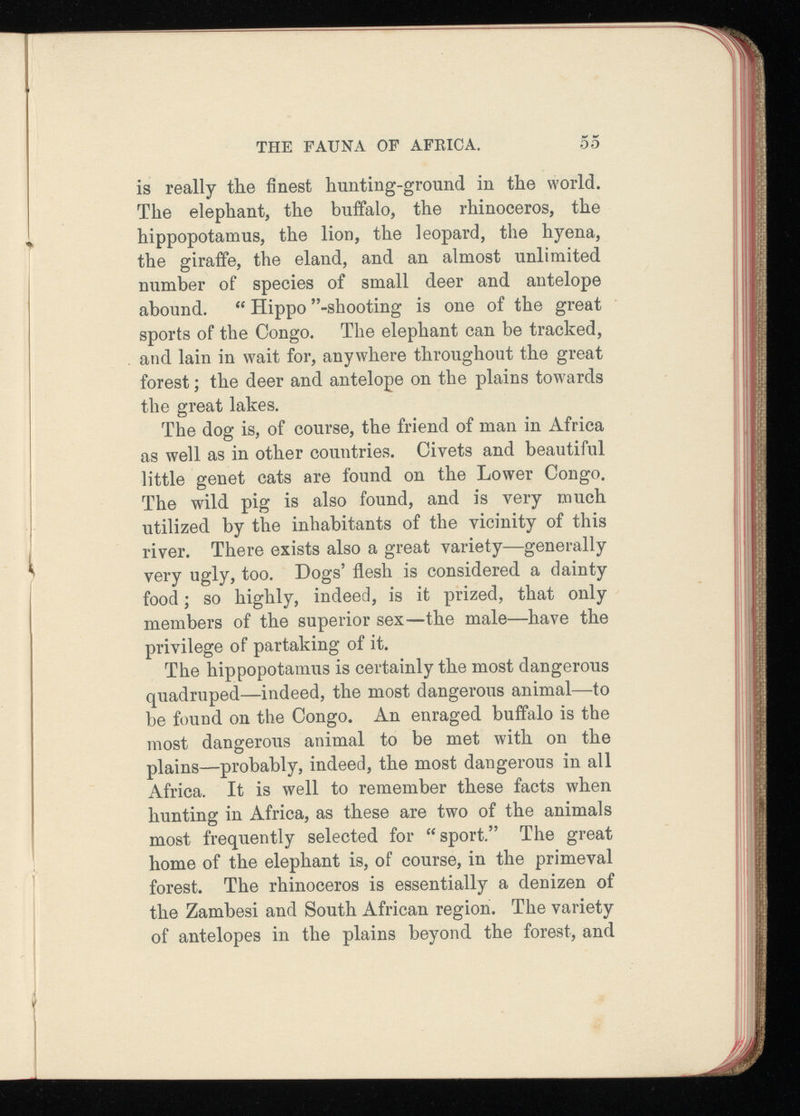 THE FAUNA OF AFRICA. 55

is really the finest hunting-ground in the world. The elephant, the buffalo, the rhinoceros, the hippopotamus, the lion, the leopard, the hyena, the giraffe, the eland, and an almost unlimited number of species of small deer and antelope abound. "Hippo"-shooting is one of the great sports of the Congo. The elephant can be tracked, and lain in wait for, anywhere throughout the great forest; the deer and antelope on the plains towards the great lakes.

The dog is, of course, the friend of man in Africa as well as in other countries. Civets and beautiful little genet cats are found on the Lower Congo. The wild pig is also found, and is very much utilized by the inhabitants of the vicinity of this river. There exists also a great variety—generally very ugly, too. Dogs' flesh is considered a dainty food; so highly, indeed, is it prized, that only members of the superior sex—the male—have the privilege of partaking of it.

The hippopotamus is certainly the most dangerous quadruped—indeed, the most dangerous animal—to be found on the Congo. An enraged buffalo is the most dangerous animal to be met with on the plains—probably, indeed, the most dangerous in all Africa. It is well to remember these facts when hunting in Africa, as these are two of the animals most frequently selected for "sport." The great home of the elephant is, of course, in the primeval forest. The rhinoceros is essentially a denizen of the Zambesi and South African region. The variety of antelopes in the plains beyond the forest, and